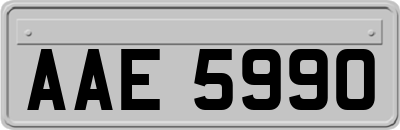 AAE 5990